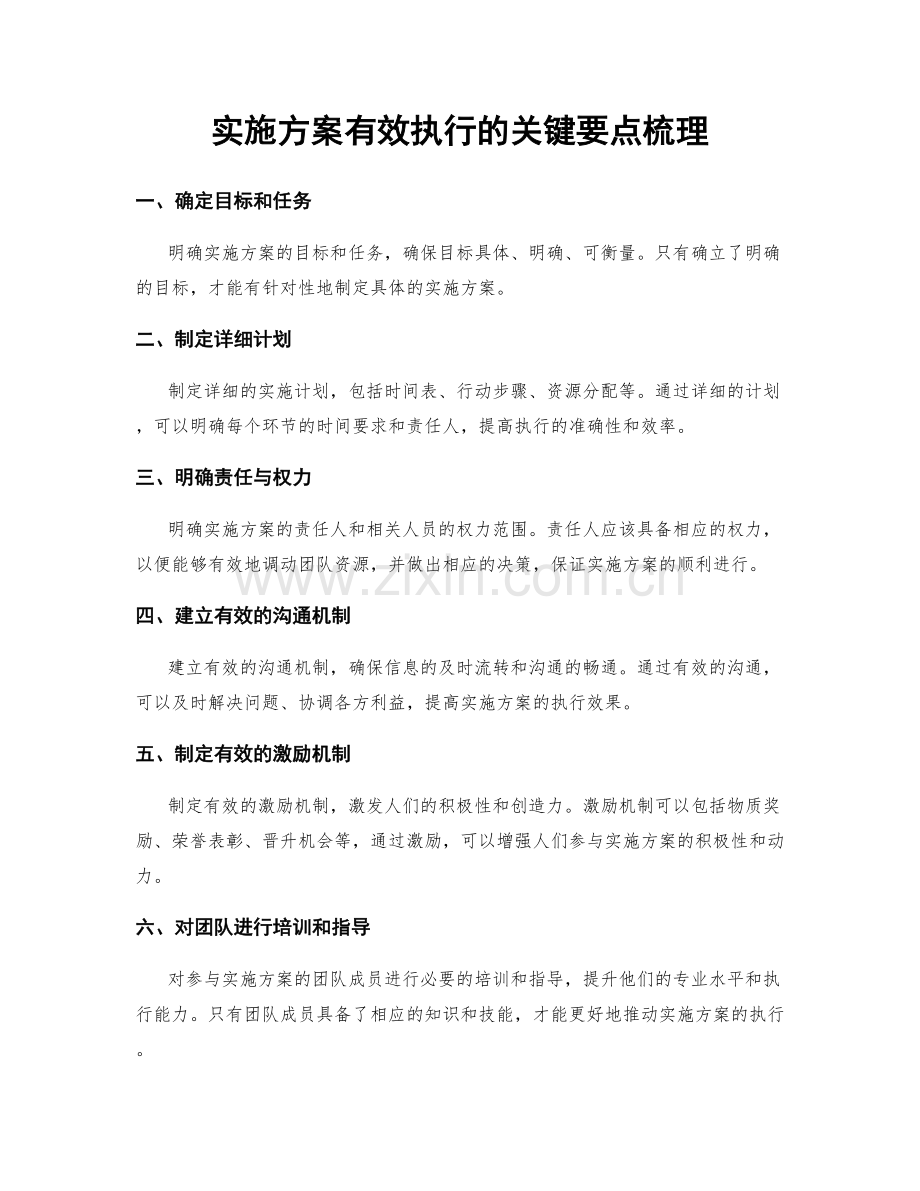 实施方案有效执行的关键要点梳理

一、确定目标和任务

明确实施方案的目标和任务，确保目标具体、明确、可衡量。只有确立了明确的目标，才能有针对性地制定具体的实施方案。

二、制定详细计划

制定详细的实施计划，包括时间表、行动步骤、资源分配等。通过详细的计划，可以明确每个环节的时间要求和责任人，提高执行的准确性和效率。

三、明确责任与权力

明确实施方案的责任人和相关人员的权力范围。责任人应该具备相应的权力，以便能够有效地调动团队资源，并做出相应的决策，保证实施方案的顺利进行。

四、建立有效的沟通机制

建立有效的沟通机制，确保信息的及时流转和沟通的畅通。通过有效的沟通，可以及时解决问题、协调各方利益，提高实施方案的执行效果。

五、制定有效的激励机制

制定有效的激励机制，激发人们的积极性和创造力。激励机制可以包括物质奖励、荣誉表彰、晋升机会等，通过激励，可以增强人们参与实施方案的积极性和动力。

六、对团队进行培训和指导

对参与实施方案的团队成员进行必要的培训和指导，提升他们的专业水平和执行能力。只有团队成员具备了相应的知识和技能，才能更好地推动实施方案的执行。

www.zixin.com.cn